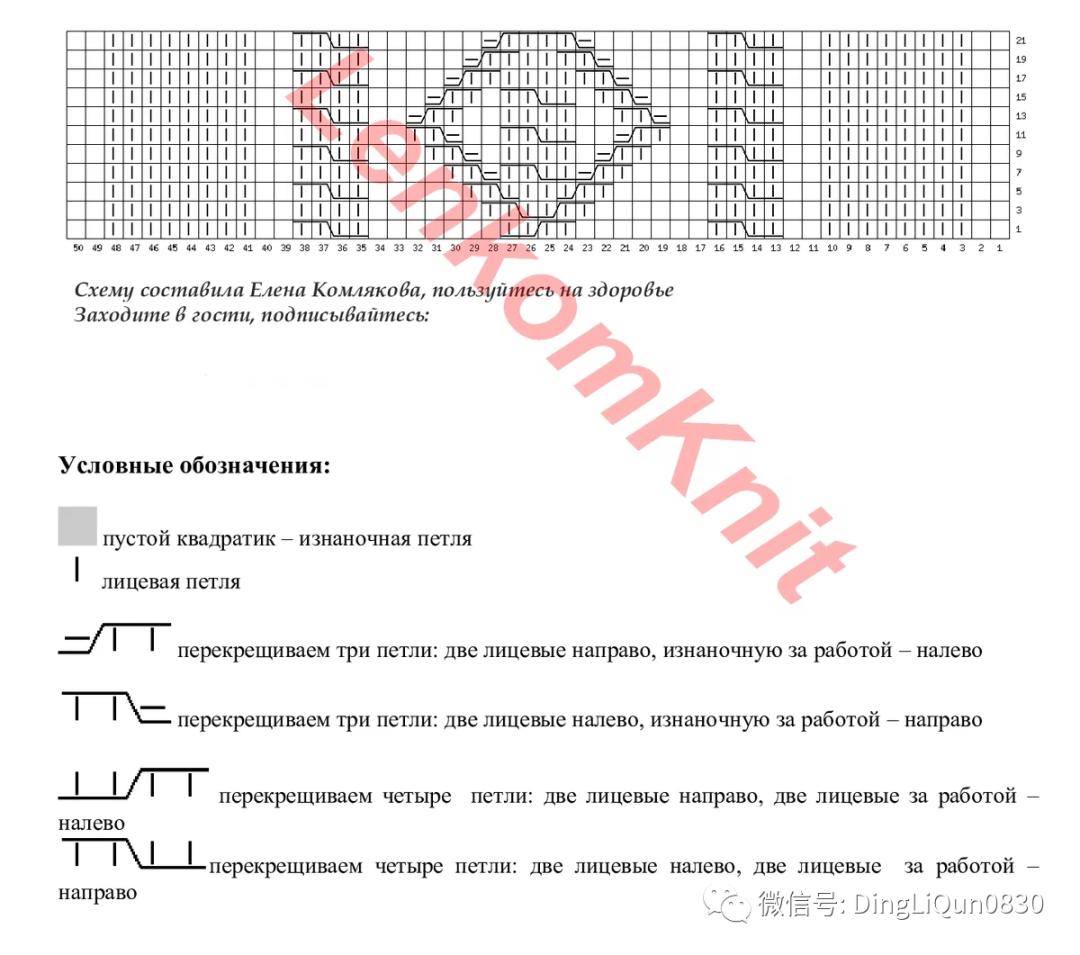 21
19
17
15
13
11
9
7
5
3
1

50 49 48 47 46 45 44 43 42 41 40 39 38 37 36 35 34 33 32 31 30 29 28 27 26 25 24 23 22 21 20 19 18 17 16 15 14 13 12 11 10 9 8 7 6 5 4 3 2 1

LenkomKnit

Схему составила Елена Комлякова, пользуйтесь на здоровье
Заходите в гости, подписывайтесь:

Условные обозначения:

пустой квадратик – изнаночная петля

лицевая петля

перекрещиваем три петли: две лицевые направо, изнаночную за работой – налево

перекрещиваем три петли: две лицевые налево, изнаночную за работой – направо

перекрещиваем четыре петли: две лицевые направо, две лицевые за работой – налево

перекрещиваем четыре петли: две лицевые налево, две лицевые за работой – направо

微信号: DingLiQun0830